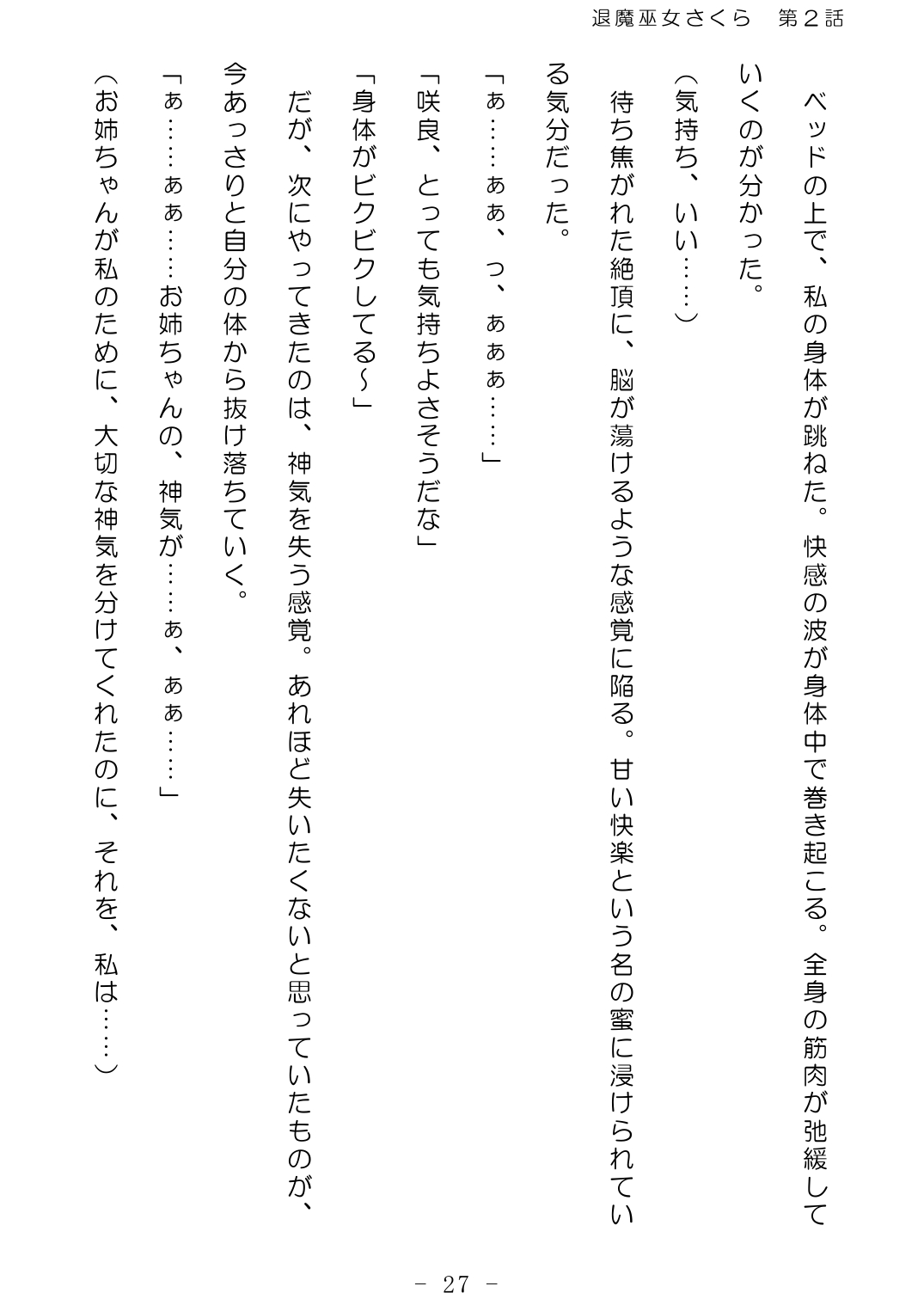 退魔巫女さくら　第２話

ベッドの上で、私の身体が跳ねた。快感の波が身体中で巻き起こる。全身の筋肉が弛緩していくのが分かった。

（気持ち、いい……）

待ち焦がれた絶頂に、脳が蕩けるような感覚に陥る。甘い快楽という名の蜜に浸けられている気分だった。

「ぁ……ぁぁ、っ、ぁぁぁ……」

「咲良、とっても気持ちよさそうだな」

「身体がビクビクしてる～」

だが、次にやってきたのは、神気を失う感覚。あれほど失いたくないと思っていたものが、今あっさりと自分の体から抜け落ちていく。

「ぁ……ぁぁ……お姉ちゃんの、神気が……ぁ、ぁぁ……」

（お姉ちゃんが私のために、大切な神気を分けてくれたのに、それを、私は……）

－ 27 －